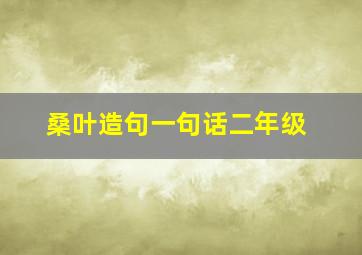 桑叶造句一句话二年级